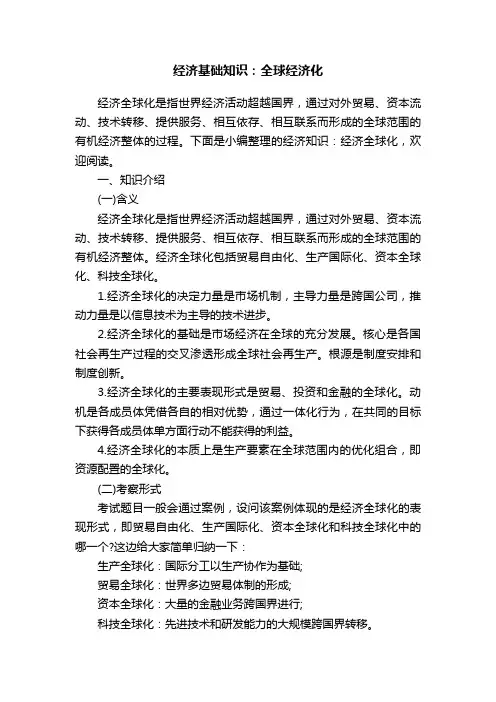 经济基础知识：全球经济化

经济全球化是指世界经济活动超越国界，通过对外贸易、资本流动、技术转移、提供服务、相互依存、相互联系而形成的全球范围的有机经济整体的过程。下面是小编整理的经济知识：经济全球化，欢迎阅读。

一、知识介绍

(一)含义

经济全球化是指世界经济活动超越国界，通过对外贸易、资本流动、技术转移、提供服务、相互依存、相互联系而形成的全球范围的有机经济整体。经济全球化包括贸易自由化、生产国际化、资本全球化、科技全球化。

1.经济全球化的决定力量是市场机制，主导力量是跨国公司，推动力量是以信息技术为主导的技术进步。

2.经济全球化的基础是市场经济在全球的充分发展。核心是各国社会再生产过程的交叉渗透形成全球社会再生产。根源是制度安排和制度创新。

3.经济全球化的主要表现形式是贸易、投资和金融的全球化。动机是各成员体凭借各自的相对优势，通过一体化行为，在共同的目标下获得各成员体单方面行动不能获得的利益。

4.经济全球化的本质上是生产要素在全球范围内的优化组合，即资源配置的全球化。

(二)考察形式

考试题目一般会通过案例，设问该案例体现的是经济全球化的表现形式，即贸易自由化、生产国际化、资本全球化和科技全球化中的哪一个?这边给大家简单归纳一下：

生产全球化：国际分工以生产协作为基础;

贸易全球化：世界多边贸易体制的形成;

资本全球化：大量的金融业务跨国界进行;

科技全球化：先进技术和研发能力的大规模跨国界转移。